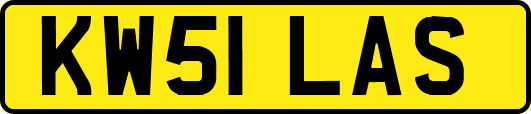 KW51 LAS